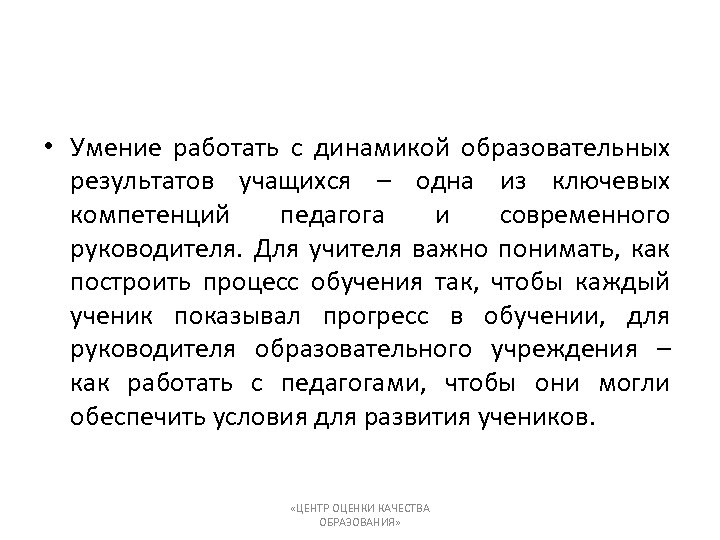 • Умение работать с динамикой образовательных результатов учащихся – одна из ключевых компетенций педагога и современного руководителя. Для учителя важно понимать, как построить процесс обучения так, чтобы каждый ученик показывал прогресс в обучении, для руководителя образовательного учреждения – как работать с педагогами, чтобы они могли обеспечить условия для развития учеников.

«ЦЕНТР ОЦЕНКИ КАЧЕСТВА ОБРАЗОВАНИЯ»